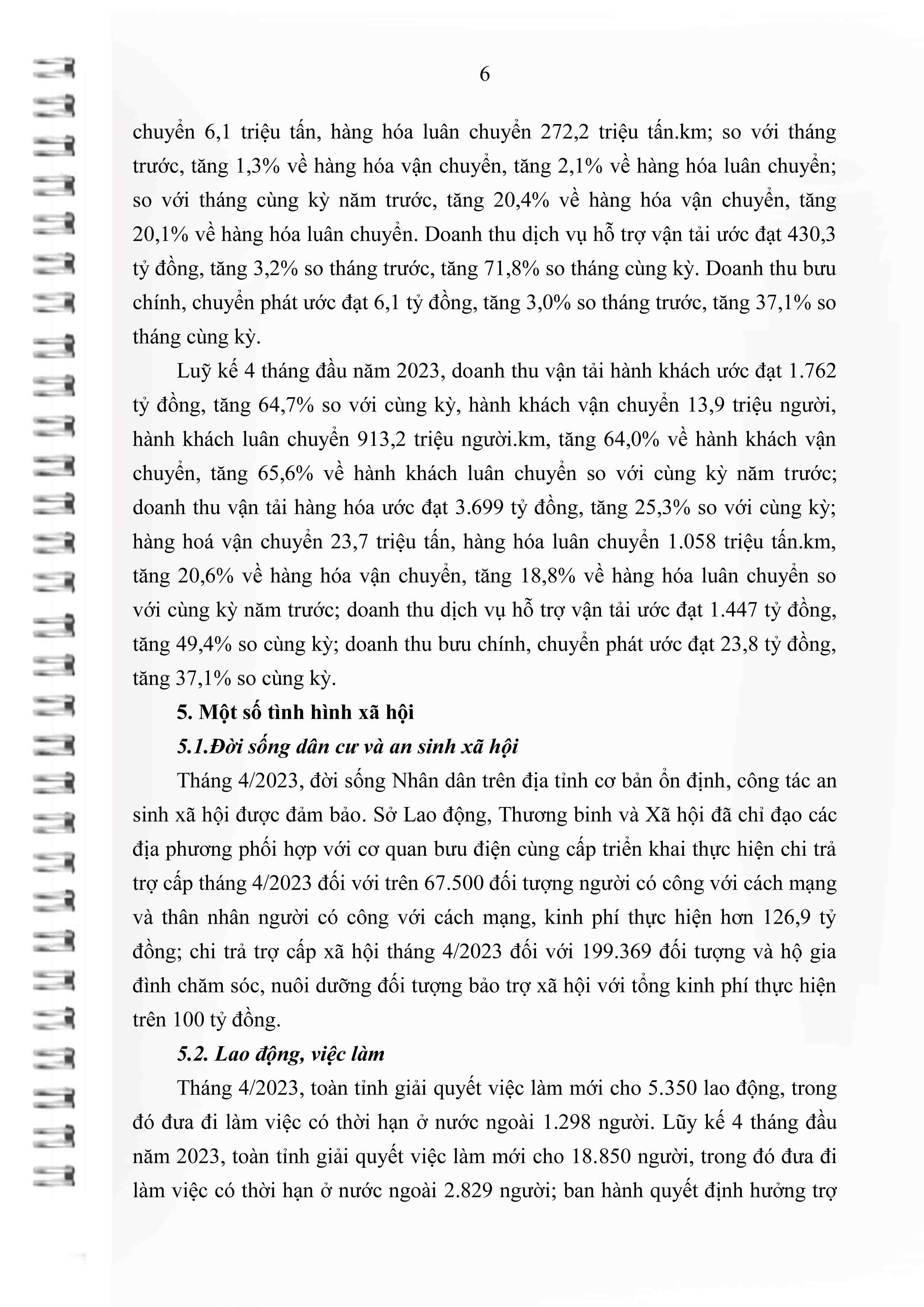 6

chuyển 6,1 triệu tấn, hàng hóa luân chuyển 272,2 triệu tấn.km; so với tháng trước, tăng 1,3% về hàng hóa vận chuyển, tăng 2,1% về hàng hóa luân chuyển; so với tháng cùng kỳ năm trước, tăng 20,4% về hàng hóa vận chuyển, tăng 20,1% về hàng hóa luân chuyển. Doanh thu dịch vụ hỗ trợ vận tải ước đạt 430,3 tỷ đồng, tăng 3,2% so tháng trước, tăng 71,8% so tháng cùng kỳ. Doanh thu bưu chính, chuyển phát ước đạt 6,1 tỷ đồng, tăng 3,0% so tháng trước, tăng 37,1% so tháng cùng kỳ.

Luỹ kế 4 tháng đầu năm 2023, doanh thu vận tải hành khách ước đạt 1.762 tỷ đồng, tăng 64,7% so với cùng kỳ, hành khách vận chuyển 13,9 triệu người, hành khách luân chuyển 913,2 triệu người.km, tăng 64,0% về hành khách vận chuyển, tăng 65,6% về hành khách luân chuyển so với cùng kỳ năm trước; doanh thu vận tải hàng hóa ước đạt 3.699 tỷ đồng, tăng 25,3% so với cùng kỳ; hàng hoá vận chuyển 23,7 triệu tấn, hàng hóa luân chuyển 1.058 triệu tấn.km, tăng 20,6% về hàng hóa vận chuyển, tăng 18,8% về hàng hóa luân chuyển so với cùng kỳ năm trước; doanh thu dịch vụ hỗ trợ vận tải ước đạt 1.447 tỷ đồng, tăng 49,4% so cùng kỳ; doanh thu bưu chính, chuyển phát ước đạt 23,8 tỷ đồng, tăng 37,1% so cùng kỳ.

5. Một số tình hình xã hội

5.1.Đời sống dân cư và an sinh xã hội

Tháng 4/2023, đời sống Nhân dân trên địa tỉnh cơ bản ổn định, công tác an sinh xã hội được đảm bảo. Sở Lao động, Thương binh và Xã hội đã chỉ đạo các địa phương phối hợp với cơ quan bưu điện cùng cấp triển khai thực hiện chi trả trợ cấp tháng 4/2023 đối với trên 67.500 đối tượng người có công với cách mạng và thân nhân người có công với cách mạng, kinh phí thực hiện hơn 126,9 tỷ đồng; chi trả trợ cấp xã hội tháng 4/2023 đối với 199.369 đối tượng và hộ gia đình chăm sóc, nuôi dưỡng đối tượng bảo trợ xã hội với tổng kinh phí thực hiện trên 100 tỷ đồng.

5.2. Lao động, việc làm

Tháng 4/2023, toàn tỉnh giải quyết việc làm mới cho 5.350 lao động, trong đó đưa đi làm việc có thời hạn ở nước ngoài 1.298 người. Lũy kế 4 tháng đầu năm 2023, toàn tỉnh giải quyết việc làm mới cho 18.850 người, trong đó đưa đi làm việc có thời hạn ở nước ngoài 2.829 người; ban hành quyết định hưởng trợ